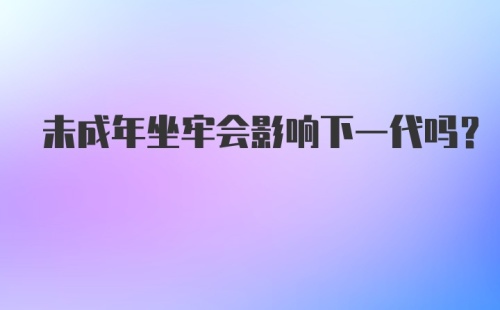 未成年坐牢会影响下一代吗?